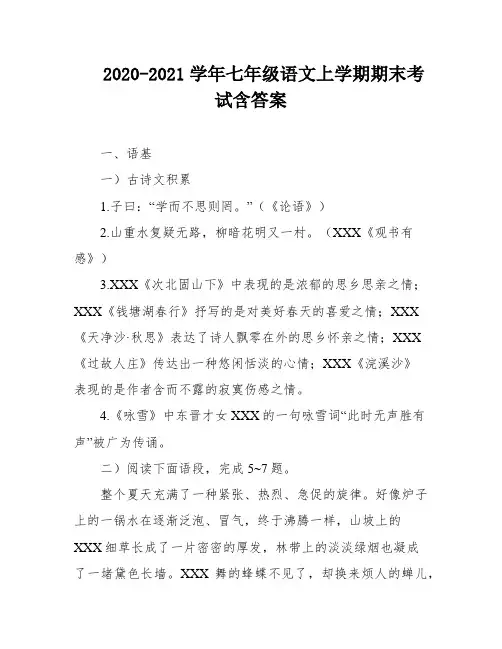 2020-2021 学年七年级语文上学期期末考试含答案

一、语基

一）古诗文积累

1.子曰：“学而不思则罔。”（《论语》）

2.山重水复疑无路，柳暗花明又一村。（XXX《观书有感》）

3.XXX《次北固山下》中表现的是浓郁的思乡思亲之情；XXX《钱塘湖春行》抒写的是对美好春天的喜爱之情；XXX《天净沙·秋思》表达了诗人飘零在外的思乡怀亲之情；XXX《过故人庄》传达出一种悠闲恬淡的心情；XXX《浣溪沙》表现的是作者含而不露的寂寞伤感之情。

4.《咏雪》中东晋才女XXX的一句咏雪词“此时无声胜有声”被广为传诵。

二）阅读下面语段，完成5~7题。

整个夏天充满了一种紧张、热烈、急促的旋律。好像炉子上的一锅水在逐渐泛泡、冒气，终于沸腾一样，山坡上的XXX细草长成了一片密密的厚发，林带上的淡淡绿烟也凝成了一堵黛色长墙。XXX舞的蜂蝶不见了，却换来烦人的蝉儿，